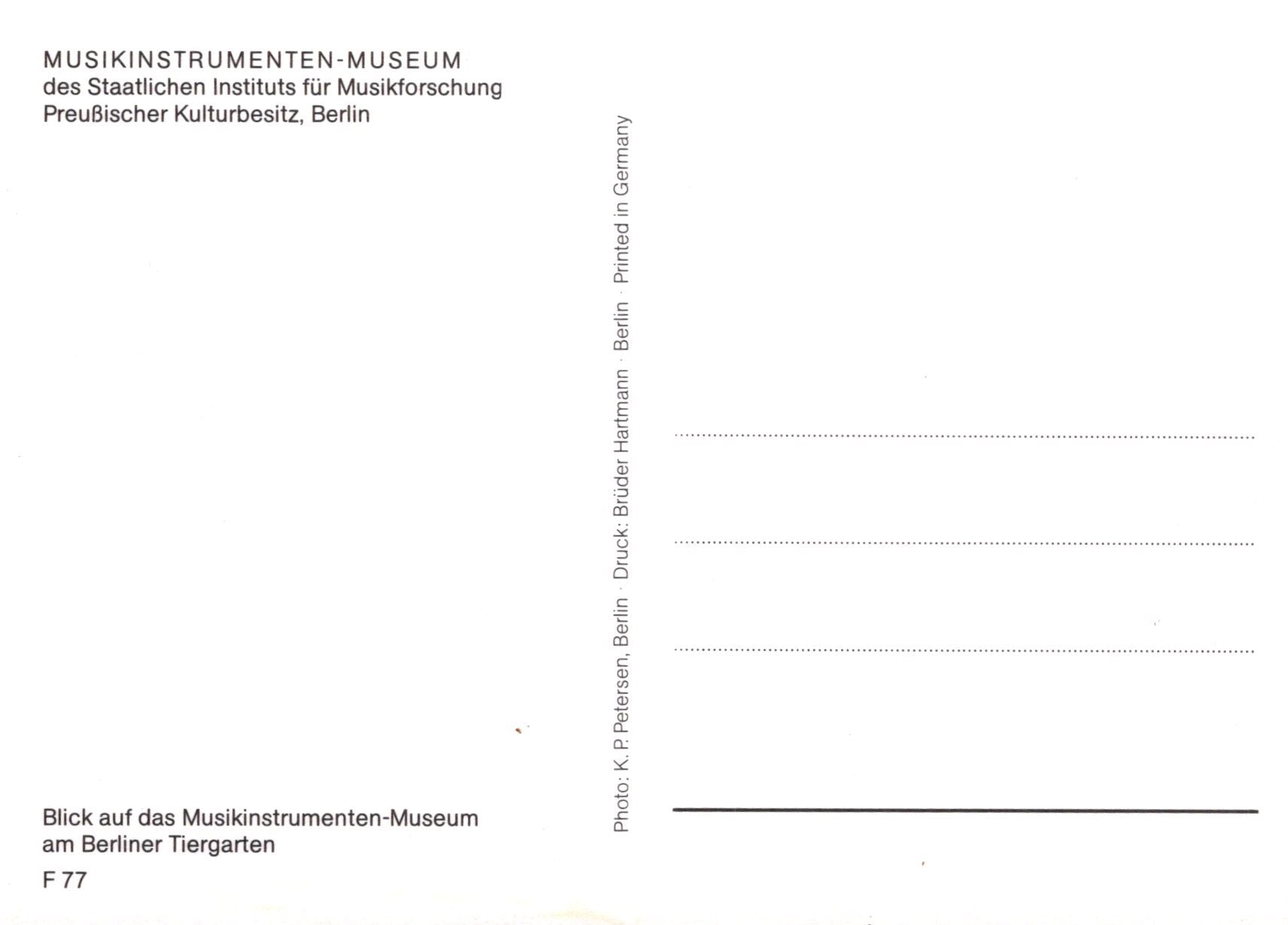 MUSIKINSTRUMENTEN-MUSEUM
des Staatlichen Instituts für Musikforschung
Preußischer Kulturbesitz, Berlin

Blick auf das Musikinstrumenten-Museum am Berliner Tiergarten

F 77

Photo: K. P. Petersen, Berlin · Druck: Brüder Hartmann · Berlin · Printed in Germany